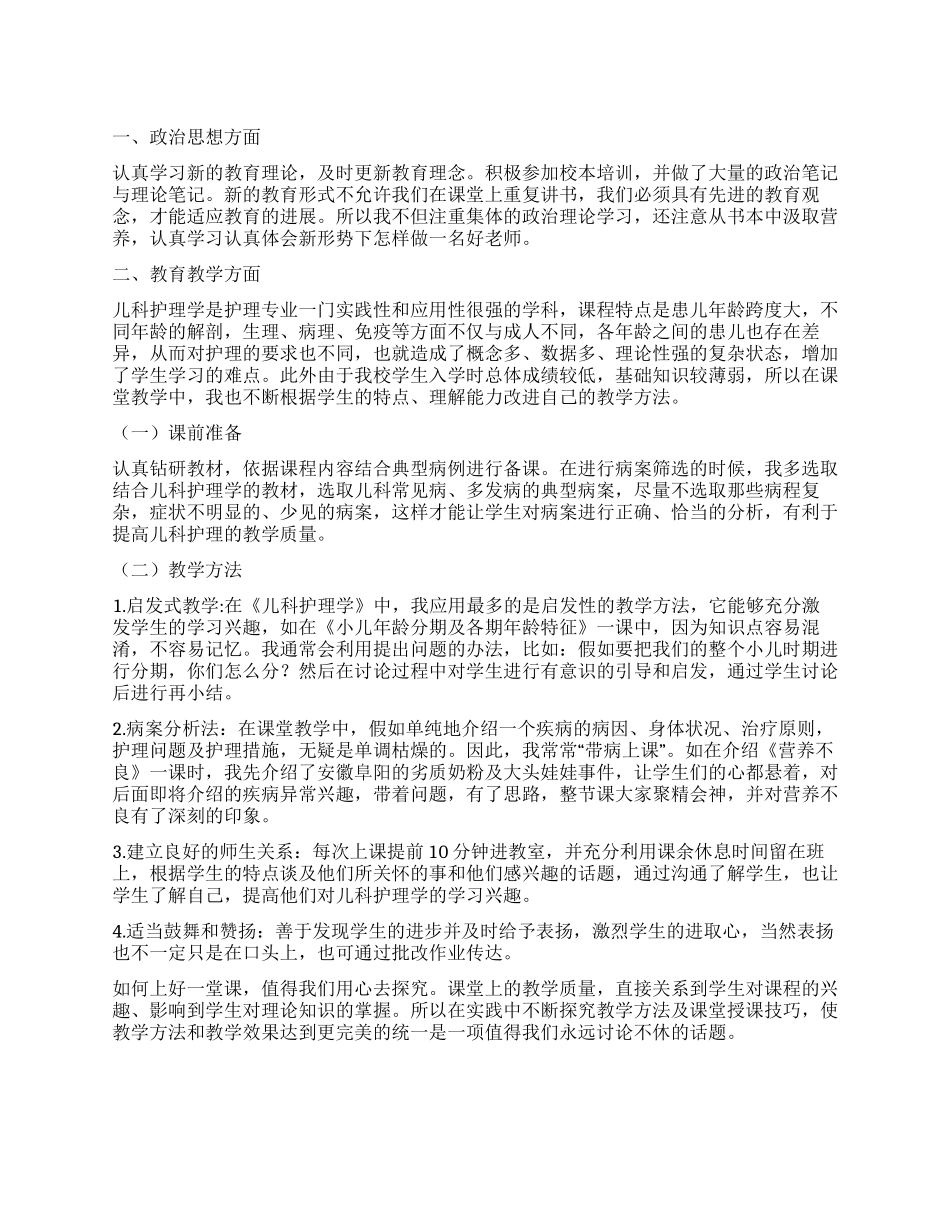 一、政治思想方面

认真学习新的教育理论，及时更新教育理念。积极参加校本培训，并做了大量的政治笔记与理论笔记。新的教育形式不允许我们在课堂上重复讲书，我们必须具有先进的教育观念，才能适应教育的进展。所以我不但注重集体的政治理论学习，还注意从书本中汲取营养，认真学习认真体会新形势下怎样做一名好老师。

二、教育教学方面

儿科护理学是护理专业一门实践性和应用性很强的学科，课程特点是患儿年龄跨度大，不同年龄的解剖，生理、病理、免疫等方面不仅与成人不同，各年龄之间的患儿也存在差异，从而对护理的要求也不同，也就造成了概念多、数据多、理论性强的复杂状态，增加了学生学习的难点。此外由于我校学生入学时总体成绩较低，基础知识较薄弱，所以在课堂教学中，我也不断根据学生的特点、理解能力改进自己的教学方法。

（一）课前准备

认真钻研教材，依据课程内容结合典型病例进行备课。在进行病案筛选的时候，我多选取结合儿科护理学的教材，选取儿科常见病、多发病的典型病案，尽量不选取那些病程复杂，症状不明显的、少见的病案，这样才能让学生对病案进行正确、恰当的分析，有利于提高儿科护理的教学质量。

（二）教学方法

1.启发式教学:在《儿科护理学》中，我应用最多的是启发性的教学方法，它能够充分激发学生的学习兴趣，如在《小儿年龄分期及各期年龄特征》一课中，因为知识点容易混淆，不容易记忆。我通常会利用提出问题的办法，比如：假如要把我们的整个小儿时期进行分期，你们怎么分？然后在讨论过程中对学生进行有意识的引导和启发，通过学生讨论后进行再小结。

2.病案分析法：在课堂教学中，假如单纯地介绍一个疾病的病因、身体状况、治疗原则，护理问题及护理措施，无疑是单调枯燥的。因此，我常常“带病上课”。如在介绍《营养不良》一课时，我先介绍了安徽阜阳的劣质奶粉及大头娃娃事件，让学生们的心都悬着，对后面即将介绍的疾病异常兴趣，带着问题，有了思路，整节课大家聚精会神，并对营养不良有了深刻的印象。

3.建立良好的师生关系：每次上课提前 10 分钟进教室，并充分利用课余休息时间留在班上，根据学生的特点谈及他们所关怀的事和他们感兴趣的话题，通过沟通了解学生，也让学生了解自己，提高他们对儿科护理学的学习兴趣。

4.适当鼓舞和赞扬：善于发现学生的进步并及时给予表扬，激烈学生的进取心，当然表扬也不一定只是在口头上，也可通过批改作业传达。

如何上好一堂课，值得我们用心去探究。课堂上的教学质量，直接关系到学生对课程的兴趣、影响到学生对理论知识的掌握。所以在实践中不断探究教学方法及课堂授课技巧，使教学方法和教学效果达到更完美的统一是一项值得我们永远讨论不休的话题。